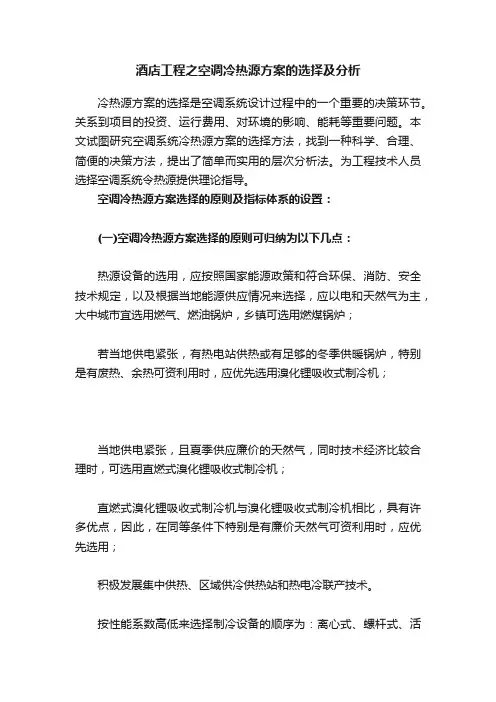 酒店工程之空调冷热源方案的选择及分析

冷热源方案的选择是空调系统设计过程中的一个重要的决策环节。关系到项目的投资、运行费用、对环境的影响、能耗等重要问题。本文试图研究空调系统冷热源方案的选择方法，找到一种科学、合理、简便的决策方法，提出了简单而实用的层次分析法。为工程技术人员选择空调系统令热源提供理论指导。

空调冷热源方案选择的原则及指标体系的设置：

(一)空调冷热源方案选择的原则可归纳为以下几点：

热源设备的选用，应按照国家能源政策和符合环保、消防、安全技术规定，以及根据当地能源供应情况来选择，应以电和天然气为主，大中城市宜选用燃气、燃油锅炉，乡镇可选用燃煤锅炉；

若当地供电紧张，有热电站供热或有足够的冬季供暖锅炉，特别是有废热、余热可资利用时，应优先选用溴化锂吸收式制冷机；

当地供电紧张，且夏季供应廉价的天然气，同时技术经济比较合理时，可选用直燃式溴化锂吸收式制冷机；

直燃式溴化锂吸收式制冷机与溴化锂吸收式制冷机相比，具有许多优点，因此，在同等条件下特别是有廉价天然气可资利用时，应优先选用；

积极发展集中供热、区域供冷供热站和热电冷联产技术。

按性能系数高低来选择制冷设备的顺序为：离心式、螺杆式、活